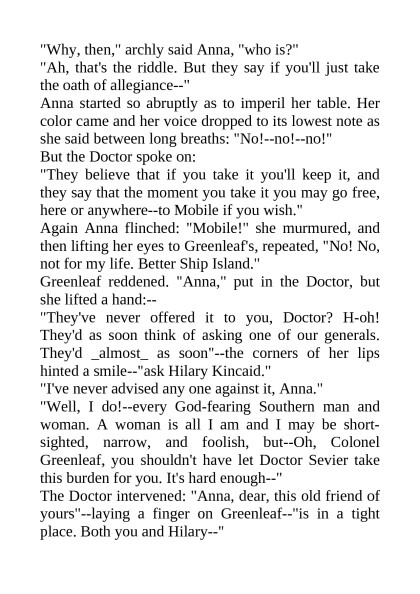 "Why, then," archly said Anna, "who is?"

"Ah, that's the riddle. But they say if you'll just take the oath of allegiance--"

Anna started so abruptly as to imperil her table. Her color came and her voice dropped to its lowest note as she said between long breaths: "No!--no!--no!"

But the Doctor spoke on:

"They believe that if you take it you'll keep it, and they say that the moment you take it you may go free, here or anywhere--to Mobile if you wish."

Again Anna flinched: "Mobile!" she murmured, and then lifting her eyes to Greenleaf's, repeated, "No! No, not for my life. Better Ship Island."

Greenleaf reddened. "Anna," put in the Doctor, but she lifted a hand:--

"They've never offered it to you, Doctor? H-oh! They'd as soon think of asking one of our generals. They'd _almost_ as soon"--the corners of her lips hinted a smile--"ask Hilary Kincaid."

"I've never advised any one against it, Anna."

"Well, I do!--every God-fearing Southern man and woman. A woman is all I am and I may be short-sighted, narrow, and foolish, but--Oh, Colonel Greenleaf, you shouldn't have let Doctor Sevier take this burden for you. It's hard enough--"

The Doctor intervened: "Anna, dear, this old friend of yours"--laying a finger on Greenleaf--"is in a tight place. Both you and Hilary--"